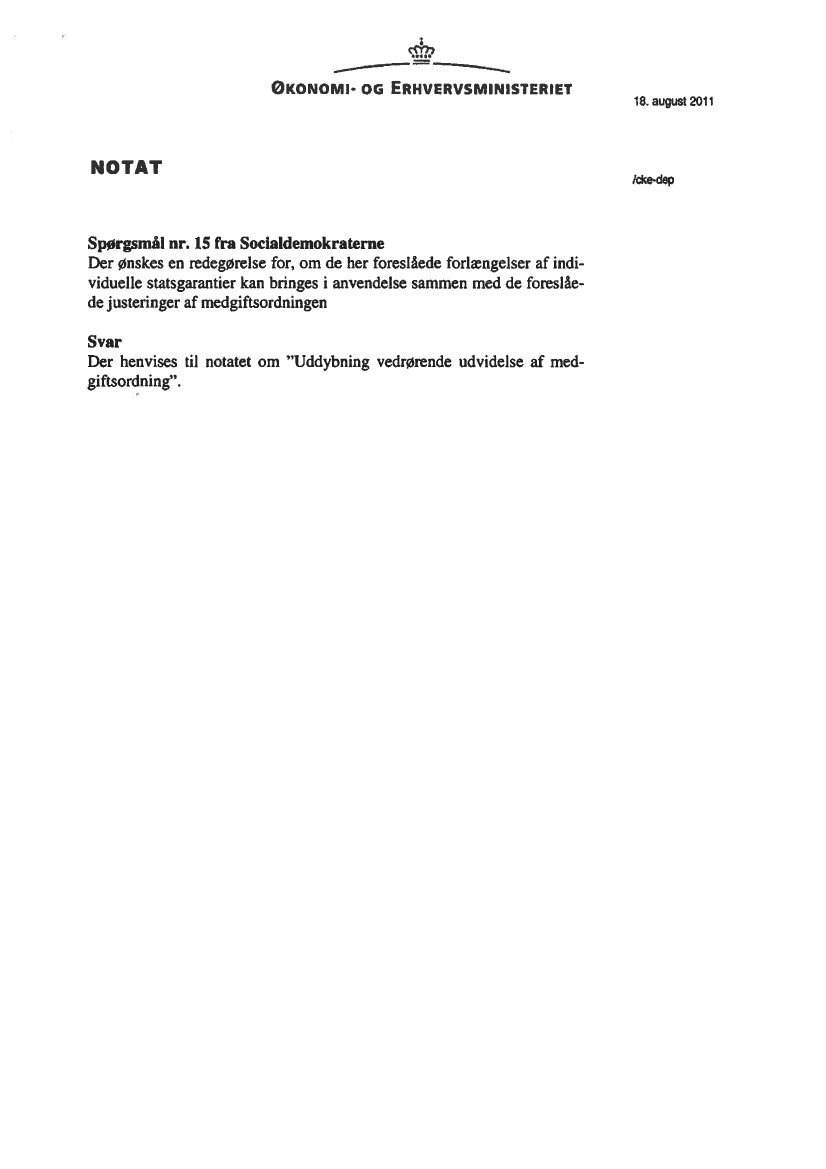 ØKONOMI- OG ERHVERVSMINISTERIET

18. august 2011

NOTAT

/cke-dep

Spørgsmål nr. 15 fra Socialdemokraterne
Der ønskes en redegørelse for, om de her foreslåede forlængelser af individuelle statsgarantier kan bringes i anvendelse sammen med de foreslåede justeringer af medgiftsordningen

Svar
Der henvises til notatet om "Uddybning vedrørende udvidelse af medgiftsordning".